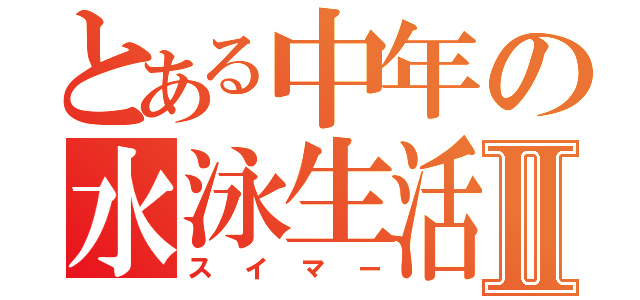 とある中年の
水泳生活Ⅱ
スイマー